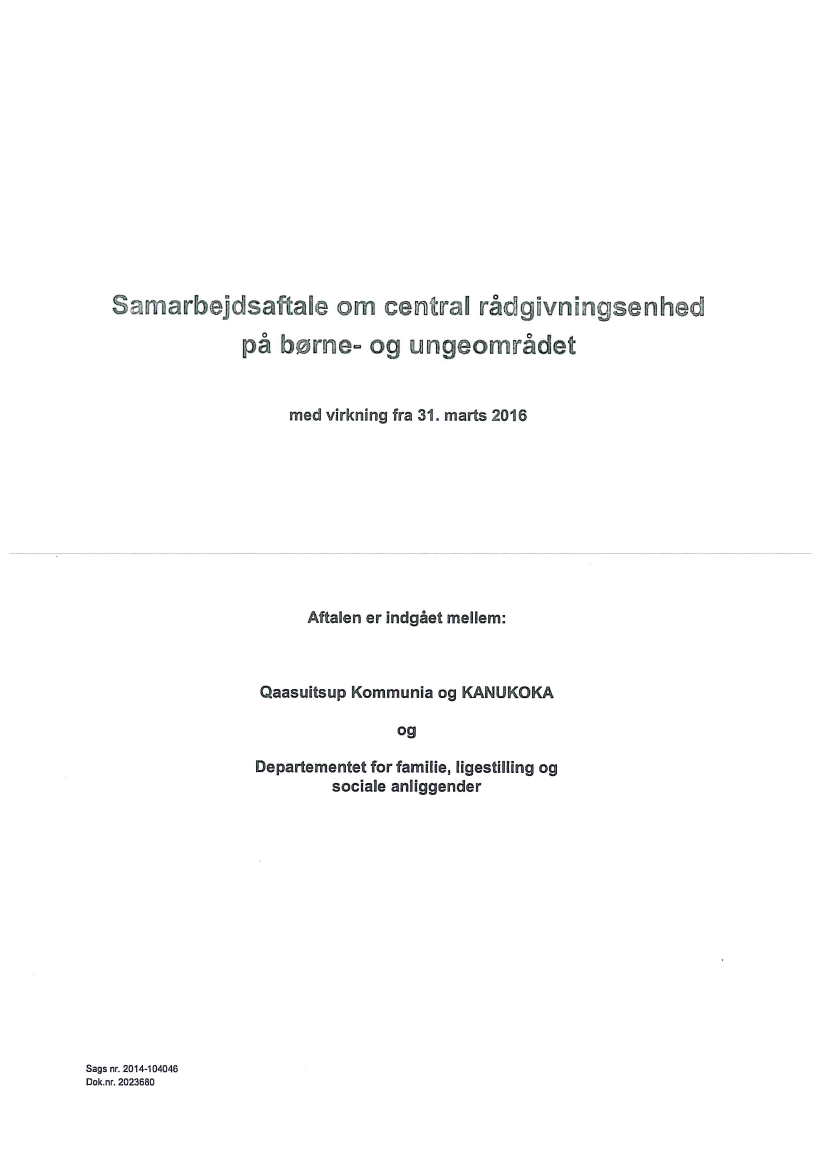 Samarbejdsaftale om central rådgivningsenhed på børne- og ungeområdet

med virkning fra 31. marts 2016

Aftalen er indgået mellem:

Qaasuitsup Kommunia og KANUKOKA

og

Departementet for familie, ligestilling og sociale anliggender

Sags nr. 2014-104046
Dok.nr. 2023680